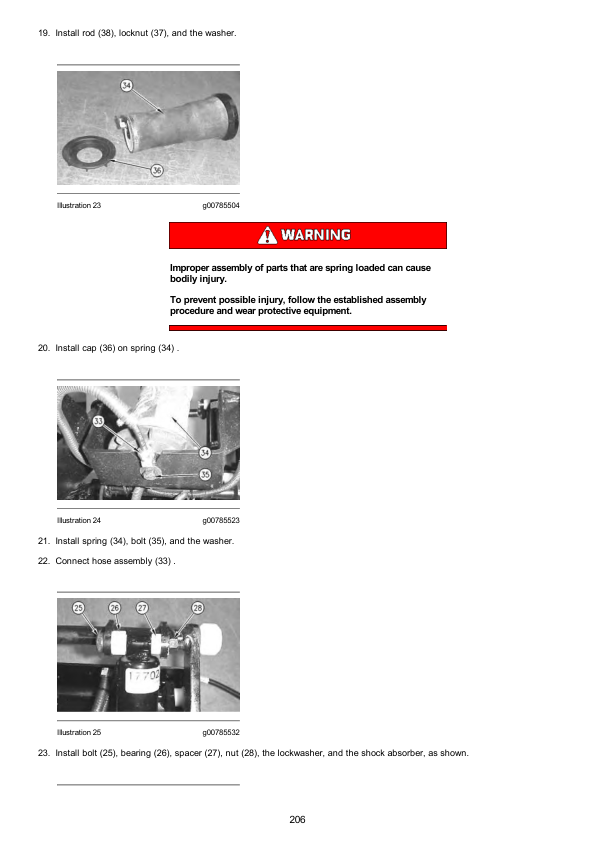 19. Install rod (38), locknut (37), and the washer.

34

36

Illustration 23 g00785504

WARNING

Improper assembly of parts that are spring loaded can cause bodily injury.

To prevent possible injury, follow the established assembly procedure and wear protective equipment.

20. Install cap (36) on spring (34) .

33

34

35

Illustration 24 g00785523

21. Install spring (34), bolt (35), and the washer.

22. Connect hose assembly (33) .

25 26 27 28

17702

Illustration 25 g00785532

23. Install bolt (25), bearing (26), spacer (27), nut (28), the lockwasher, and the shock absorber, as shown.

206